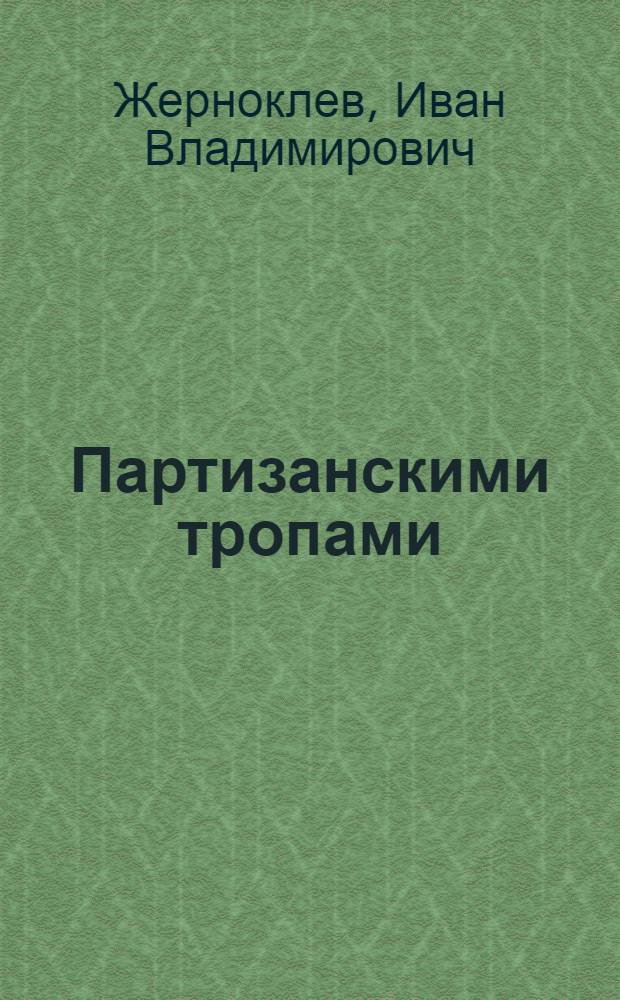 Жерноклев, Иван Владимирович

Партизанскими тропами